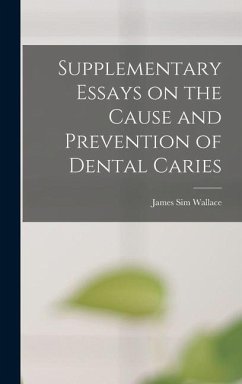 Supplementary Essays on the Cause and Prevention of Dental Caries

James Sim Wallace